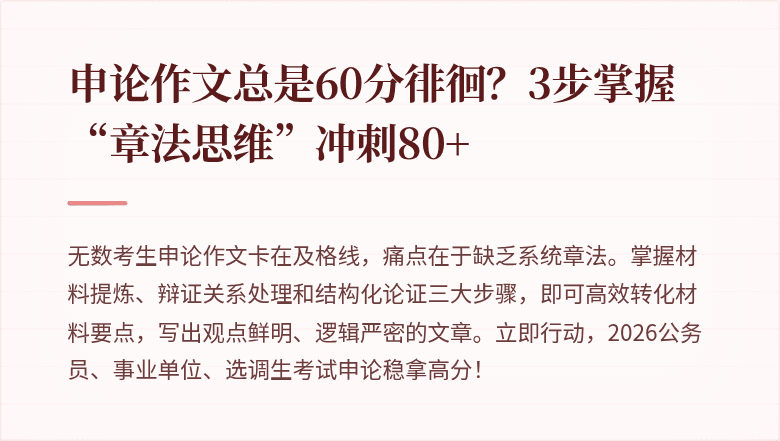 申论作文总是60分徘徊？3步掌握“章法思维”冲刺80+

无数考生申论作文卡在及格线，痛点在于缺乏系统章法。掌握材料提炼、辩证关系处理和结构化论证三大步骤，即可高效转化材料要点，写出观点鲜明、逻辑严密的文章。立即行动，2026公务员、事业单位、选调生考试申论稳拿高分！